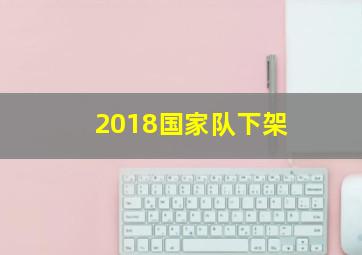 2018国家队下架